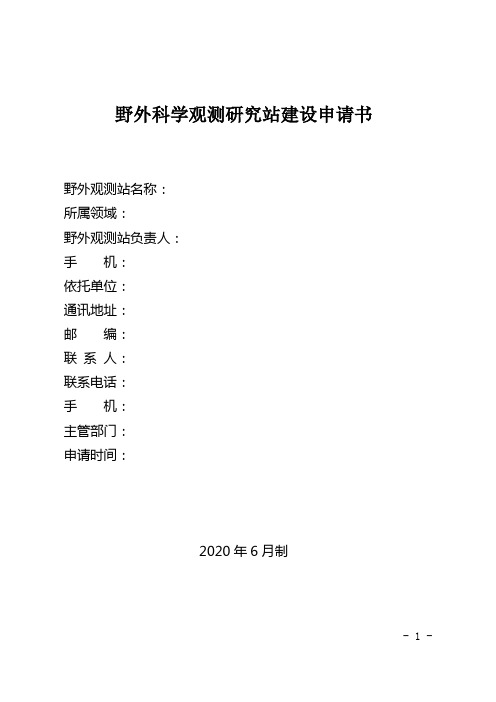 野外科学观测研究站建设申请书

野外观测站名称：
所属领域：
野外观测站负责人：
手　　机：
依托单位：
通讯地址：
邮　　编：
联 系 人：
联系电话：
手　　机：
主管部门：
申请时间：

2020 年 6 月制

- 1 -